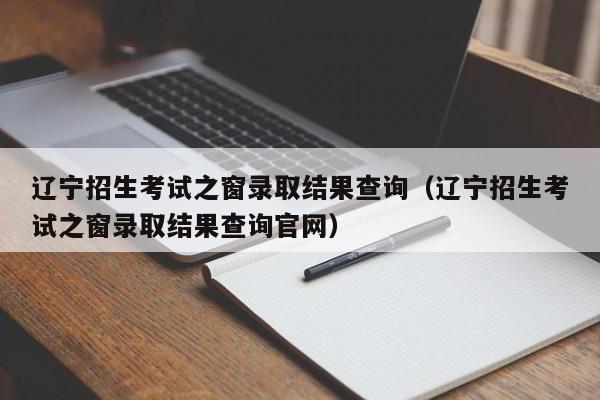 辽宁招生考试之窗录取结果查询（辽宁招生考试之窗录取结果查询官网）